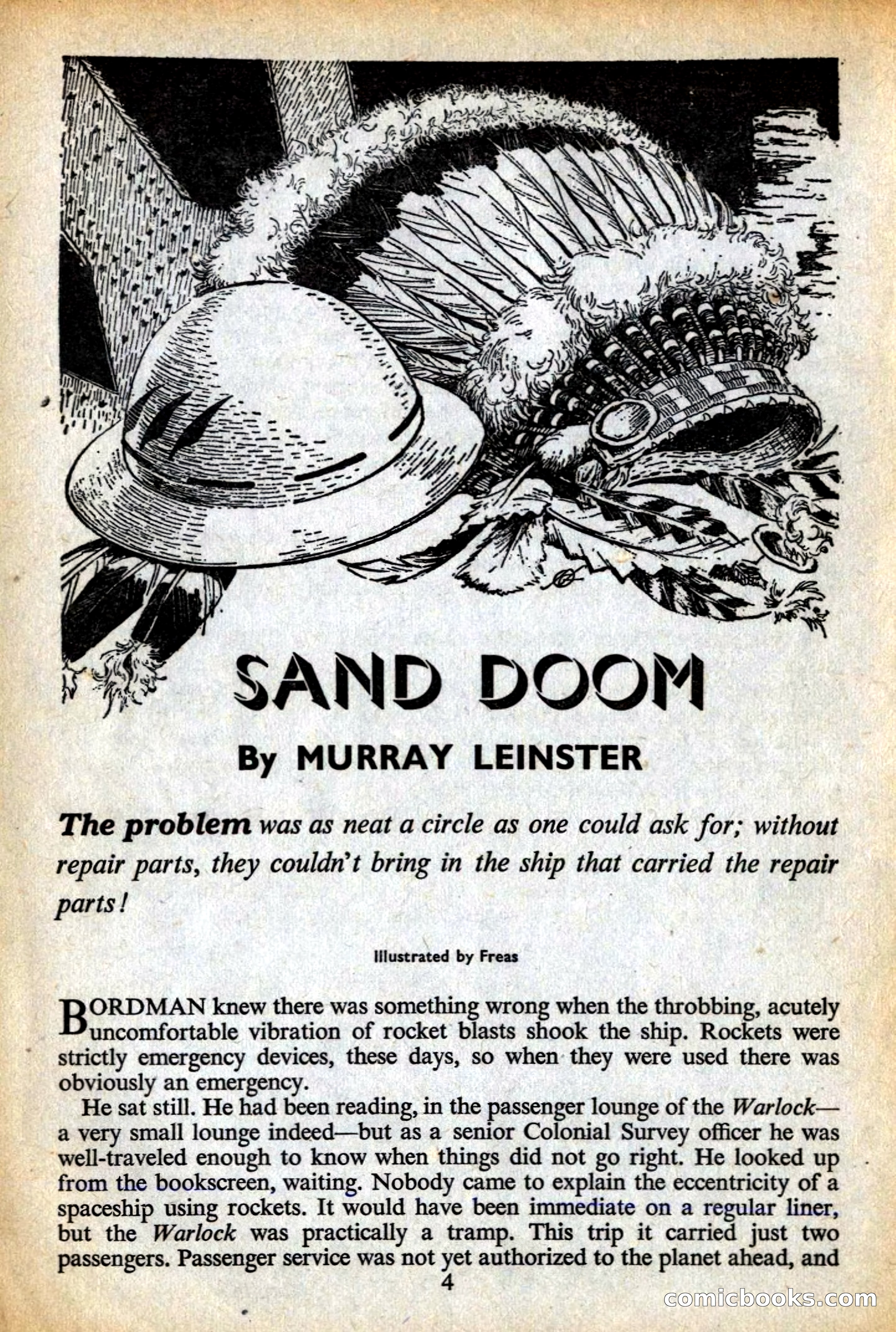 SAND DOOM

By MURRAY LEINSTER

The problem was as neat a circle as one could ask for; without repair parts, they couldn't bring in the ship that carried the repair parts!

Illustrated by Freas

BORDMAN knew there was something wrong when the throbbing, acutely uncomfortable vibration of rocket blasts shook the ship. Rockets were strictly emergency devices, these days, so when they were used there was obviously an emergency.

He sat still. He had been reading, in the passenger lounge of the Warlock—a very small lounge indeed—but as a senior Colonial Survey officer he was well-traveled enough to know when things did not go right. He looked up from the bookscreen, waiting. Nobody came to explain the eccentricity of a spaceship using rockets. It would have been immediate on a regular liner, but the Warlock was practically a tramp. This trip it carried just two passengers. Passenger service was not yet authorized to the planet ahead, and

4

comicbooks.com